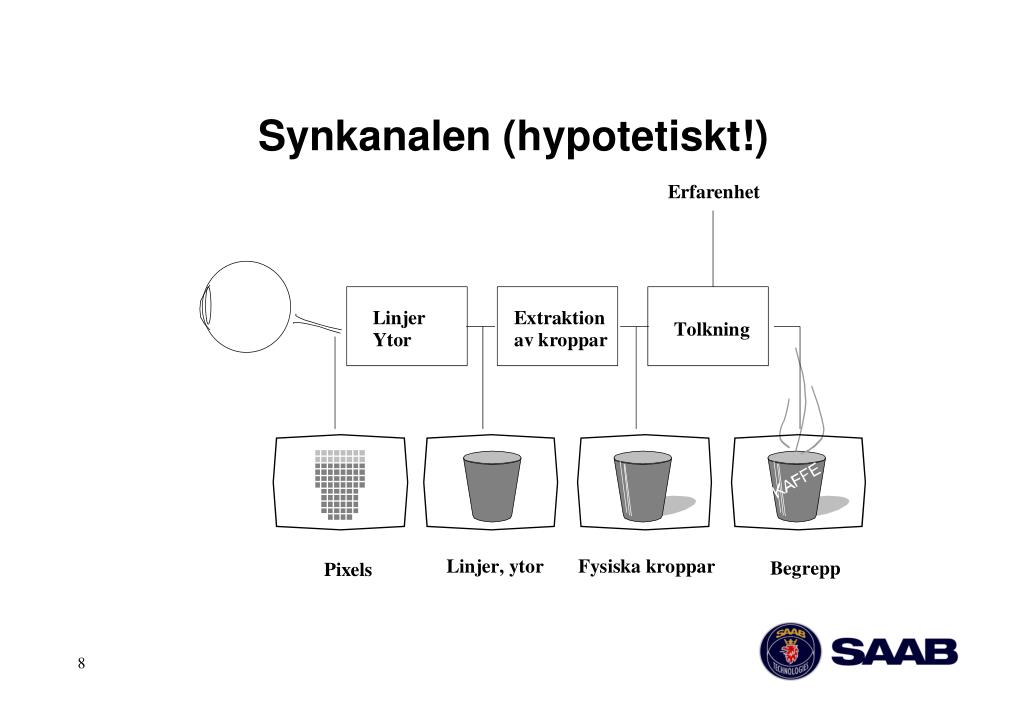 Synkanalen (hypotetiskt!)

Erfarenhet

Linjer
Ytor

Extraktion
av kroppar

Tolkning

KAFFE

Pixels

Linjer, ytor

Fysiska kroppar

Begrepp

8

SAAB
TECHNOLOGIES

SAAB